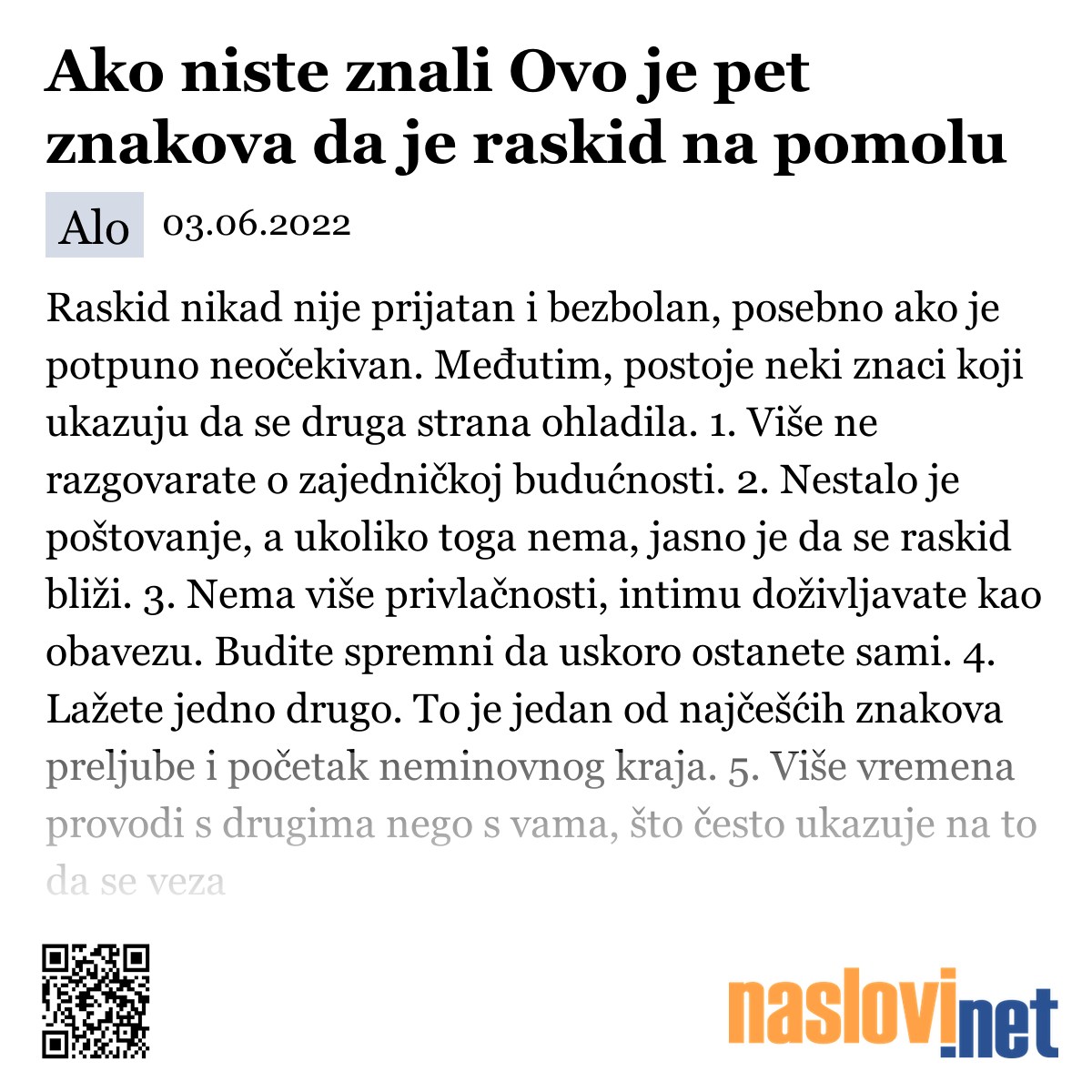 Ako niste znali Ovo je pet znakova da je raskid na pomolu

Alo 03.06.2022

Raskid nikad nije prijatan i bezbolan, posebno ako je potpuno neočekivan. Međutim, postoje neki znaci koji ukazuju da se druga strana ohladila. 1. Više ne razgovarate o zajedničkoj budućnosti. 2. Nestalo je poštovanje, a ukoliko toga nema, jasno je da se raskid bliži. 3. Nema više privlačnosti, intimu doživljavate kao obavezu. Budite spremni da uskoro ostanete sami. 4. Lažete jedno drugo. To je jedan od najčešćih znakova preljube i početak neminovnog kraja. 5. Više vremena provodi s drugima nego s vama, što često ukazuje na to da se veza

naslovi.net